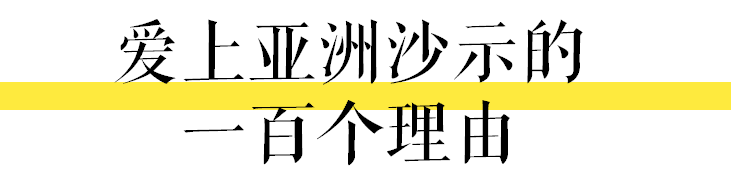 爱上亚洲沙示的
一百个理由